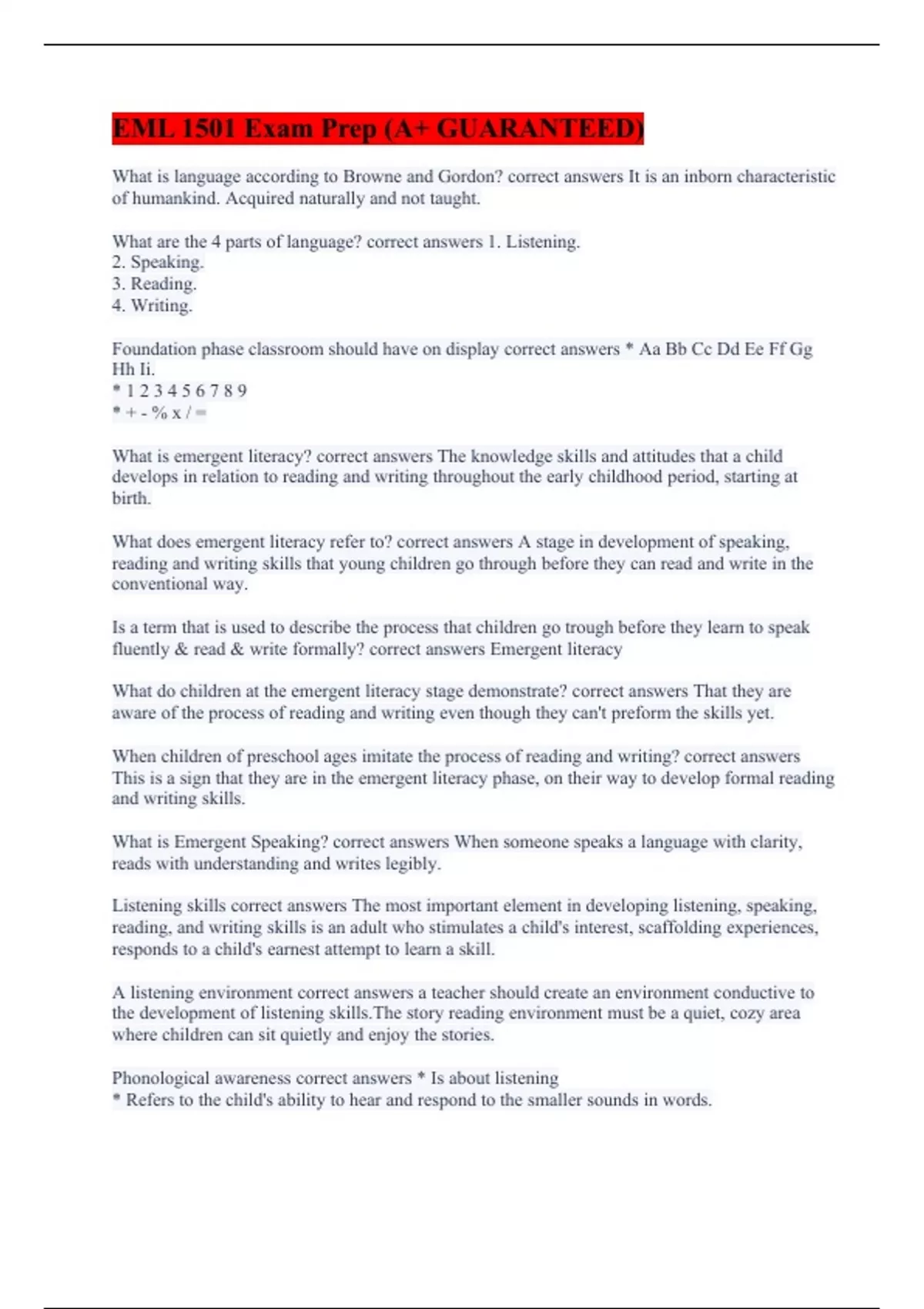 EML 1501 Exam Prep (A+ GUARANTEED)

What is language according to Browne and Gordon? correct answers It is an inborn characteristic of humankind. Acquired naturally and not taught.

What are the 4 parts of language? correct answers 1. Listening.
2. Speaking.
3. Reading.
4. Writing.

Foundation phase classroom should have on display correct answers * Aa Bb Cc Dd Ee Ff Gg Hh Ii.
* 1 2 3 4 5 6 7 8 9
* + - % x / =

What is emergent literacy? correct answers The knowledge skills and attitudes that a child develops in relation to reading and writing throughout the early childhood period, starting at birth.

What does emergent literacy refer to? correct answers A stage in development of speaking, reading and writing skills that young children go through before they can read and write in the conventional way.

Is a term that is used to describe the process that children go trough before they learn to speak fluently & read & write formally? correct answers Emergent literacy

What do children at the emergent literacy stage demonstrate? correct answers That they are aware of the process of reading and writing even though they can't preform the skills yet.

When children of preschool ages imitate the process of reading and writing? correct answers This is a sign that they are in the emergent literacy phase, on their way to develop formal reading and writing skills.

What is Emergent Speaking? correct answers When someone speaks a language with clarity, reads with understanding and writes legibly.

Listening skills correct answers The most important element in developing listening, speaking, reading, and writing skills is an adult who stimulates a child's interest, scaffolding experiences, responds to a child's earnest attempt to learn a skill.

A listening environment correct answers a teacher should create an environment conductive to the development of listening skills.The story reading environment must be a quiet, cozy area where children can sit quietly and enjoy the stories.

Phonological awareness correct answers * Is about listening
* Refers to the child's ability to hear and respond to the smaller sounds in words.